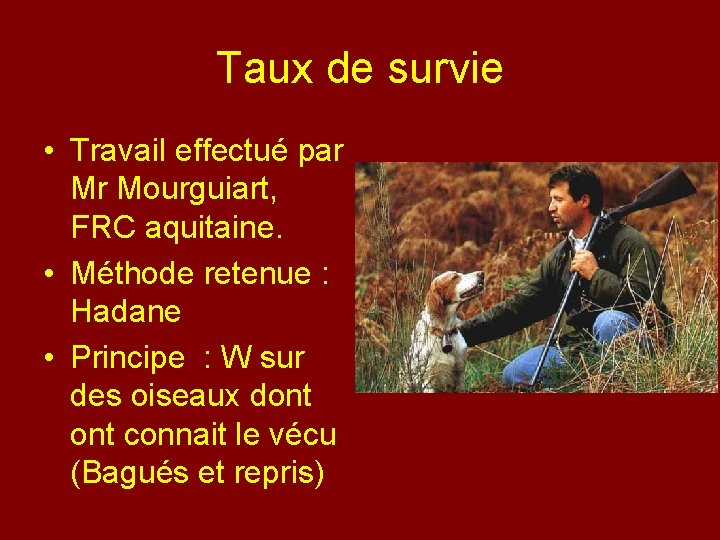 Taux de survie

• Travail effectué par Mr Mourguiart, FRC aquitaine.
• Méthode retenue : Hadane
• Principe : W sur des oiseaux dont ont connait le vécu (Bagués et repris)